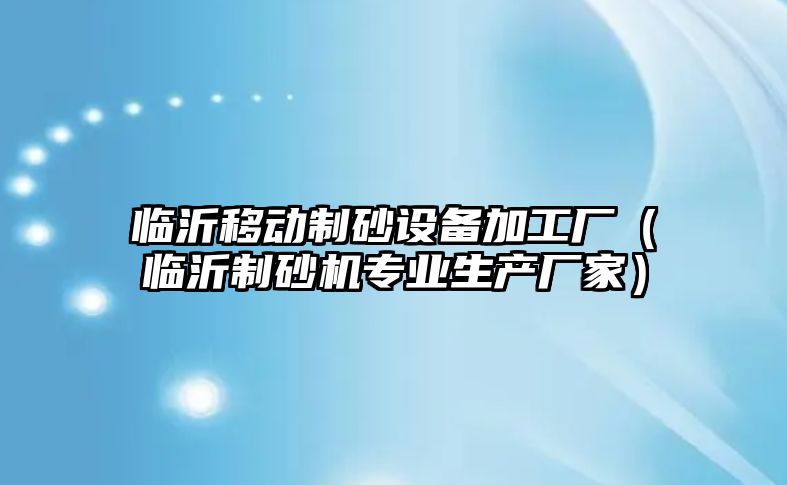 临沂移动制砂设备加工厂（临沂制砂机专业生产厂家）